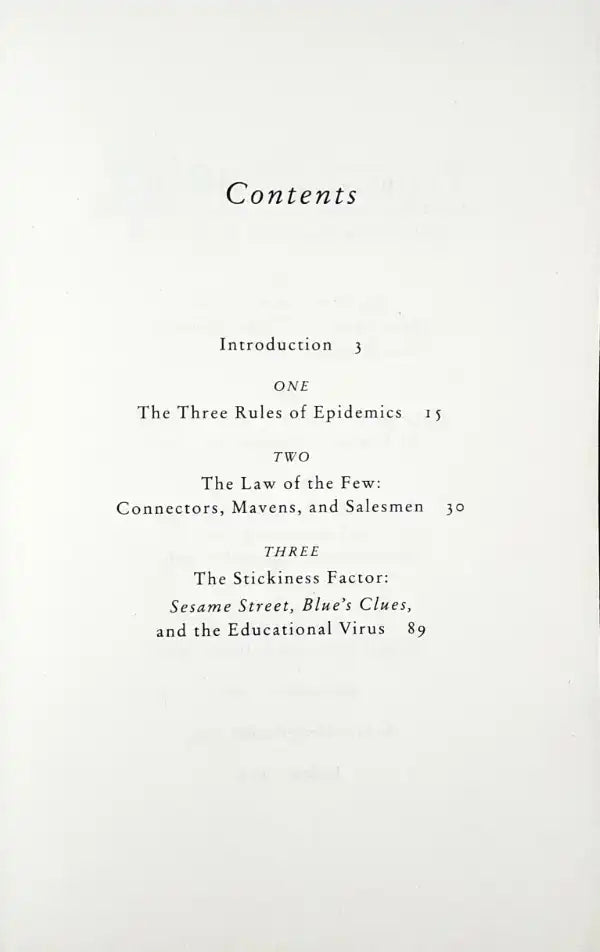 Contents

Introduction 3

ONE
The Three Rules of Epidemics 15

TWO
The Law of the Few:
Connectors, Mavens, and Salesmen 30

THREE
The Stickiness Factor:
Sesame Street, Blue's Clues,
and the Educational Virus 89